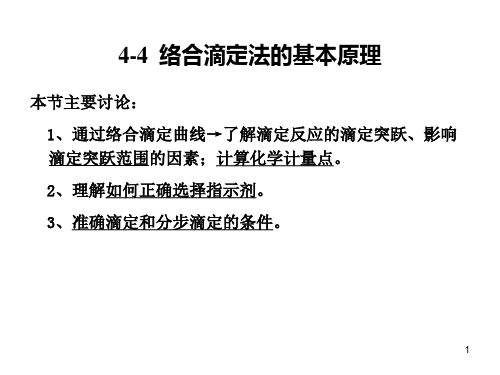 4-4 络合滴定法的基本原理

本节主要讨论：

1、通过络合滴定曲线→了解滴定反应的滴定突跃、影响滴定突跃范围的因素；计算化学计量点。

2、理解如何正确选择指示剂。

3、准确滴定和分步滴定的条件。

1